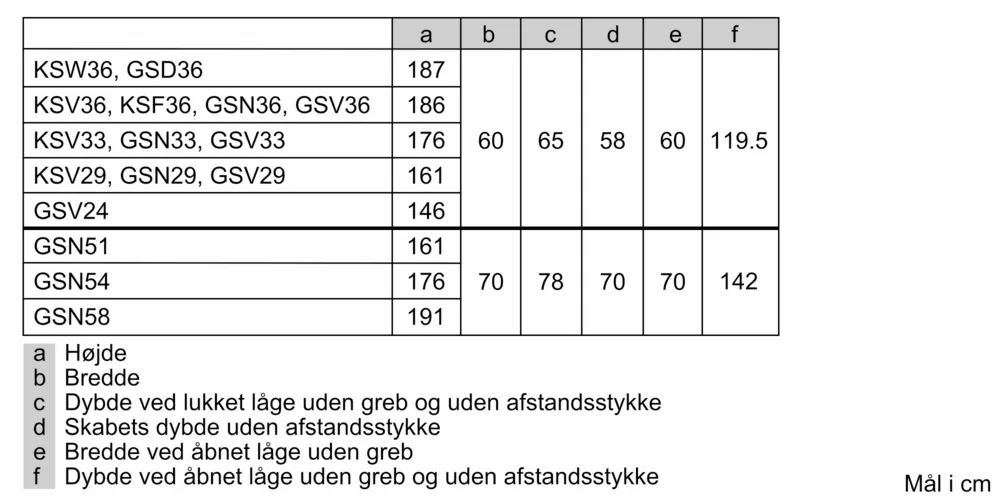 | | a | b | c | d | e | f |
|---|---|---|---|---|---|---|
| KSW36, GSD36 | 187 | 60 | 65 | 58 | 60 | 119.5 |
| KSV36, KSF36, GSN36, GSV36 | 186 | | | | | |
| KSV33, GSN33, GSV33 | 176 | | | | | |
| KSV29, GSN29, GSV29 | 161 | | | | | |
| GSV24 | 146 | | | | | |
| GSN51 | 161 | 70 | 78 | 70 | 70 | 142 |
| GSN54 | 176 | | | | | |
| GSN58 | 191 | | | | | |

a Højde
b Bredde
c Dybde ved lukket låge uden greb og uden afstandsstykke
d Skabets dybde uden afstandsstykke
e Bredde ved åbnet låge uden greb
f Dybde ved åbnet låge uden greb og uden afstandsstykke

Mål i cm